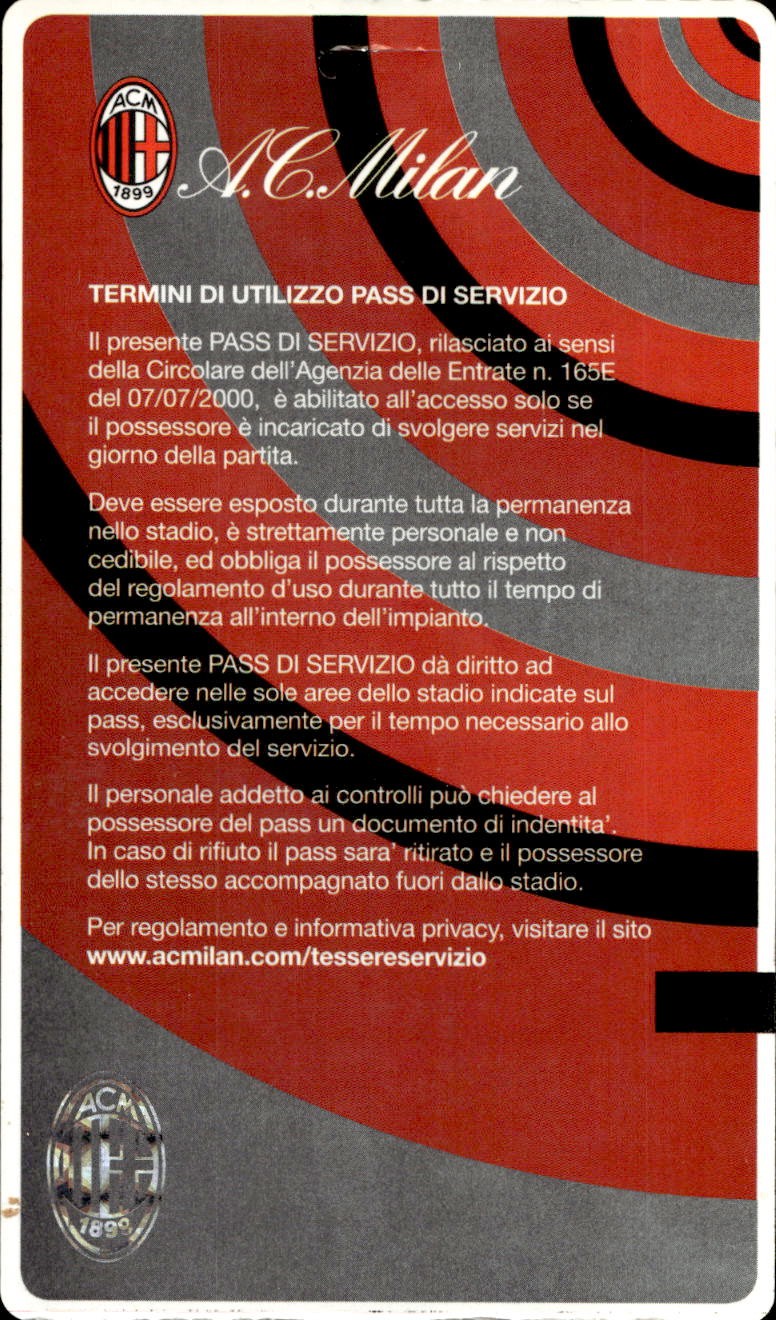 ACM
1899
A.C.Milan

TERMINI DI UTILIZZO PASS DI SERVIZIO

Il presente PASS DI SERVIZIO, rilasciato ai sensi della Circolare dell'Agenzia delle Entrate n. 165E del 07/07/2000, è abilitato all'accesso solo se il possessore è incaricato di svolgere servizi nel giorno della partita.

Deve essere esposto durante tutta la permanenza nello stadio, è strettamente personale e non cedibile, ed obbliga il possessore al rispetto del regolamento d'uso durante tutto il tempo di permanenza all'interno dell'impianto.

Il presente PASS DI SERVIZIO dà diritto ad accedere nelle sole aree dello stadio indicate sul pass, esclusivamente per il tempo necessario allo svolgimento del servizio.

Il personale addetto ai controlli può chiedere al possessore del pass un documento di indentita'. In caso di rifiuto il pass sara' ritirato e il possessore dello stesso accompagnato fuori dallo stadio.

Per regolamento e informativa privacy, visitare il sito www.acmilan.com/tessereservizio

ACM
1899